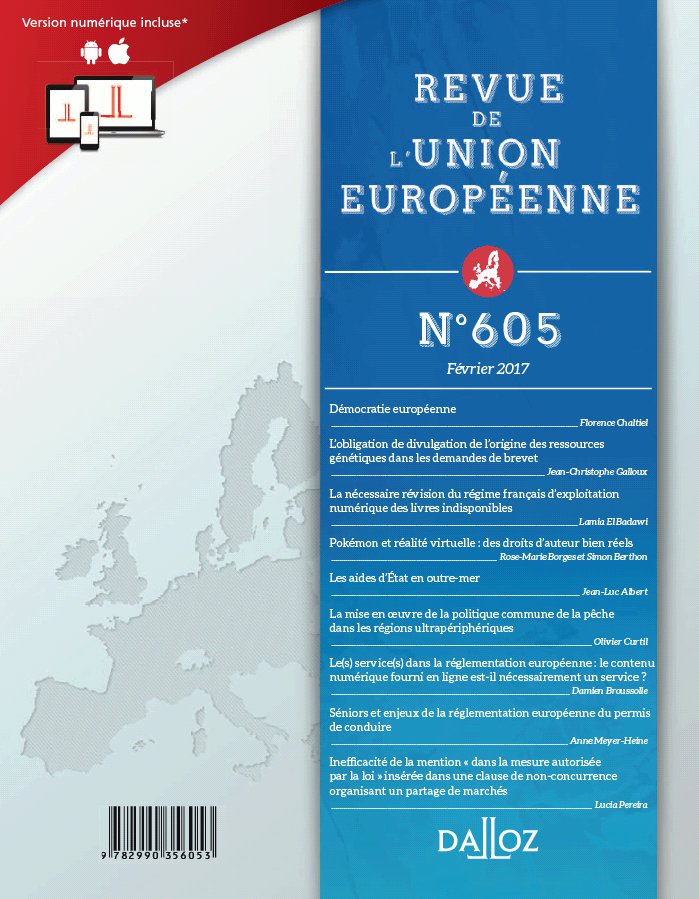 Version numérique incluse*

REVUE DE L'UNION EUROPÉENNE

N°605

Février 2017

Démocratie européenne
Florence Chaltiel

L'obligation de divulgation de l'origine des ressources génétiques dans les demandes de brevet
Jean-Christophe Galloux

La nécessaire révision du régime français d'exploitation numérique des livres indisponibles
Lamia El Badawi

Pokémon et réalité virtuelle : des droits d'auteur bien réels
Rose-Marie Borges et Simon Berthon

Les aides d'État en outre-mer
Jean-Luc Albert

La mise en œuvre de la politique commune de la pêche dans les régions ultrapériphériques
Olivier Curtil

Le(s) service(s) dans la réglementation européenne : le contenu numérique fourni en ligne est-il nécessairement un service ?
Damien Broussolle

Séniors et enjeux de la réglementation européenne du permis de conduire
Anne Meyer-Heine

Inefficacité de la mention « dans la mesure autorisée par la loi » insérée dans une clause de non-concurrence organisant un partage de marchés
Lucia Pereira

9 782990 356053

DALLOZ